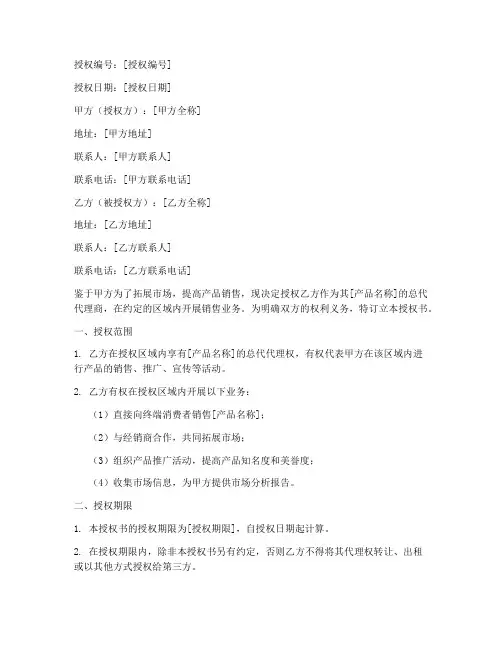 授权编号：[授权编号]

授权日期：[授权日期]

甲方（授权方）：[甲方全称]

地址：[甲方地址]

联系人：[甲方联系人]

联系电话：[甲方联系电话]

乙方（被授权方）：[乙方全称]

地址：[乙方地址]

联系人：[乙方联系人]

联系电话：[乙方联系电话]

鉴于甲方为了拓展市场，提高产品销售，现决定授权乙方作为其[产品名称]的总代代理商，在约定的区域内开展销售业务。为明确双方的权利义务，特订立本授权书。

一、授权范围

1. 乙方在授权区域内享有[产品名称]的总代代理权，有权代表甲方在该区域内进行产品的销售、推广、宣传等活动。

2. 乙方有权在授权区域内开展以下业务：

（1）直接向终端消费者销售[产品名称]；

（2）与经销商合作，共同拓展市场；

（3）组织产品推广活动，提高产品知名度和美誉度；

（4）收集市场信息，为甲方提供市场分析报告。

二、授权期限

1. 本授权书的授权期限为[授权期限]，自授权日期起计算。

2. 在授权期限内，除非本授权书另有约定，否则乙方不得将其代理权转让、出租或以其他方式授权给第三方。